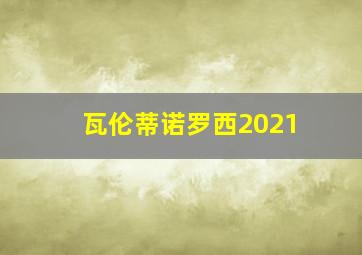 瓦伦蒂诺罗西2021